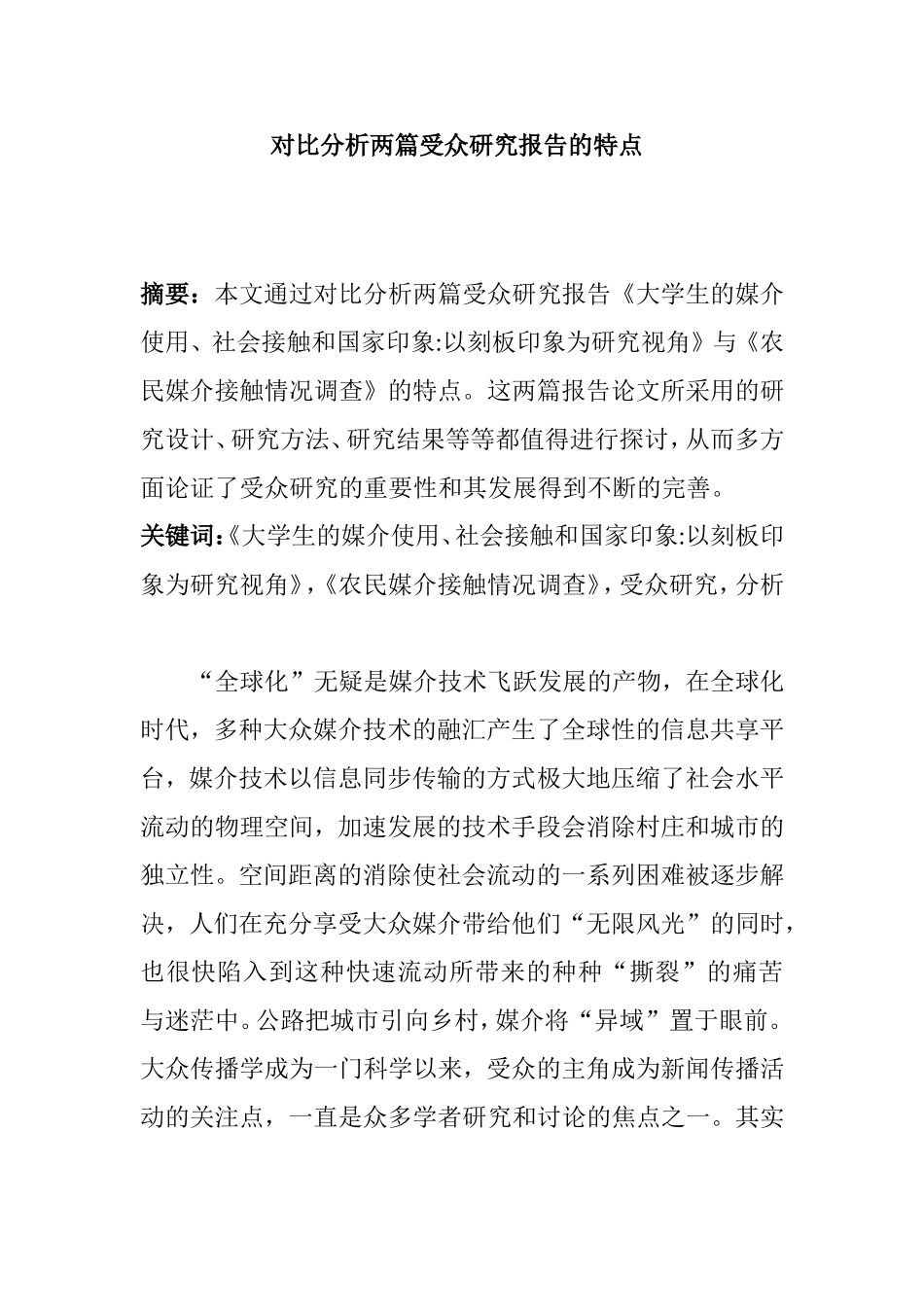 对比分析两篇受众研究报告的特点

摘要：本文通过对比分析两篇受众研究报告《大学生的媒介使用、社会接触和国家印象:以刻板印象为研究视角》与《农民媒介接触情况调查》的特点。这两篇报告论文所采用的研究设计、研究方法、研究结果等等都值得进行探讨，从而多方面论证了受众研究的重要性和其发展得到不断的完善。
关键词:《大学生的媒介使用、社会接触和国家印象:以刻板印象为研究视角》,《农民媒介接触情况调查》，受众研究，分析

“全球化”无疑是媒介技术飞跃发展的产物，在全球化时代，多种大众媒介技术的融汇产生了全球性的信息共享平台，媒介技术以信息同步传输的方式极大地压缩了社会水平流动的物理空间，加速发展的技术手段会消除村庄和城市的独立性。空间距离的消除使社会流动的一系列困难被逐步解决，人们在充分享受大众媒介带给他们“无限风光”的同时，也很快陷入到这种快速流动所带来的种种“撕裂”的痛苦与迷茫中。公路把城市引向乡村，媒介将“异域”置于眼前。大众传播学成为一门科学以来，受众的主角成为新闻传播活动的关注点，一直是众多学者研究和讨论的焦点之一。其实